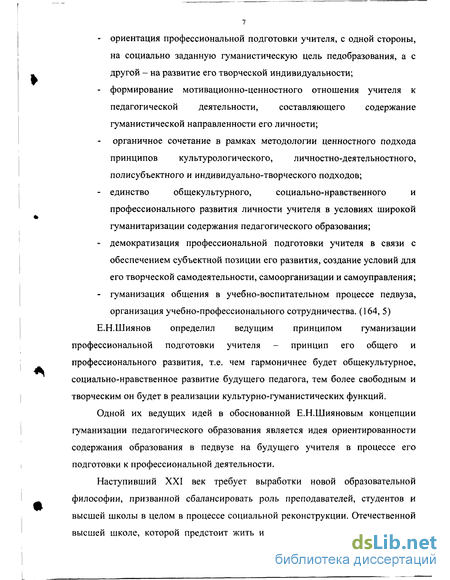 7

- ориентация профессиональной подготовки учителя, с одной стороны, на социально заданную гуманистическую цель педобразования, а с другой – на развитие его творческой индивидуальности;
- формирование мотивационно-ценностного отношения учителя к педагогической деятельности, составляющего содержание гуманистической направленности его личности;
- органичное сочетание в рамках методологии ценностного подхода принципов культурологического, личностно-деятельностного, полисубъектного и индивидуально-творческого подходов;
- единство общекультурного, социально-нравственного и профессионального развития личности учителя в условиях широкой гуманитаризации содержания педагогического образования;
- демократизация профессиональной подготовки учителя в связи с обеспечением субъектной позиции его развития, создание условий для его творческой самодеятельности, самоорганизации и самоуправления;
- гуманизация общения в учебно-воспитательном процессе педвуза, организация учебно-профессионального сотрудничества. (164, 5)

Е.Н.Шиянов определил ведущим принципом гуманизации профессиональной подготовки учителя – принцип его общего и профессионального развития, т.е. чем гармоничнее будет общекультурное, социально-нравственное развитие будущего педагога, тем более свободным и творческим он будет в реализации культурно-гуманистических функций.

Одной их ведущих идей в обоснованной Е.Н.Шияновым концепции гуманизации педагогического образования является идея ориентированности содержания образования в педвузе на будущего учителя в процессе его подготовки к профессиональной деятельности.

Наступивший XXI век требует выработки новой образовательной философии, призванной сбалансировать роль преподавателей, студентов и высшей школы в целом в процессе социальной реконструкции. Отечественной высшей школе, которой предстоит жить и

dsLib.net
библиотека диссертаций